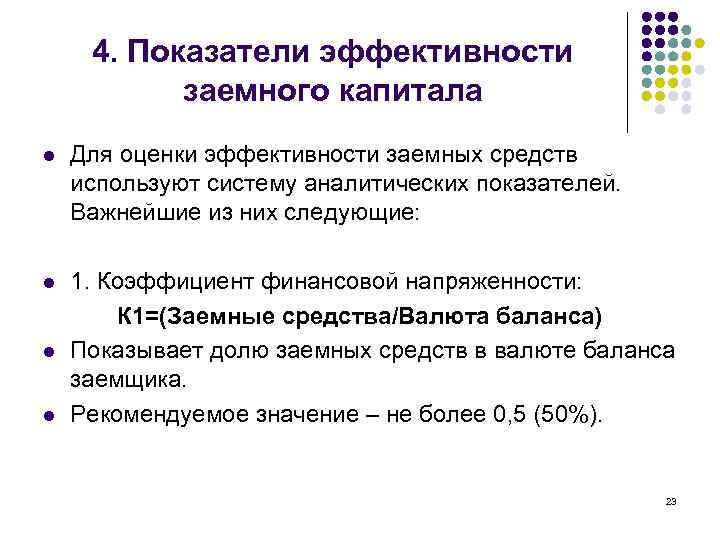 4. Показатели эффективности заемного капитала

Для оценки эффективности заемных средств используют систему аналитических показателей. Важнейшие из них следующие:

1. Коэффициент финансовой напряженности:

К1=(Заемные средства/Валюта баланса)

Показывает долю заемных средств в валюте баланса заемщика.

Рекомендуемое значение – не более 0,5 (50%).

23